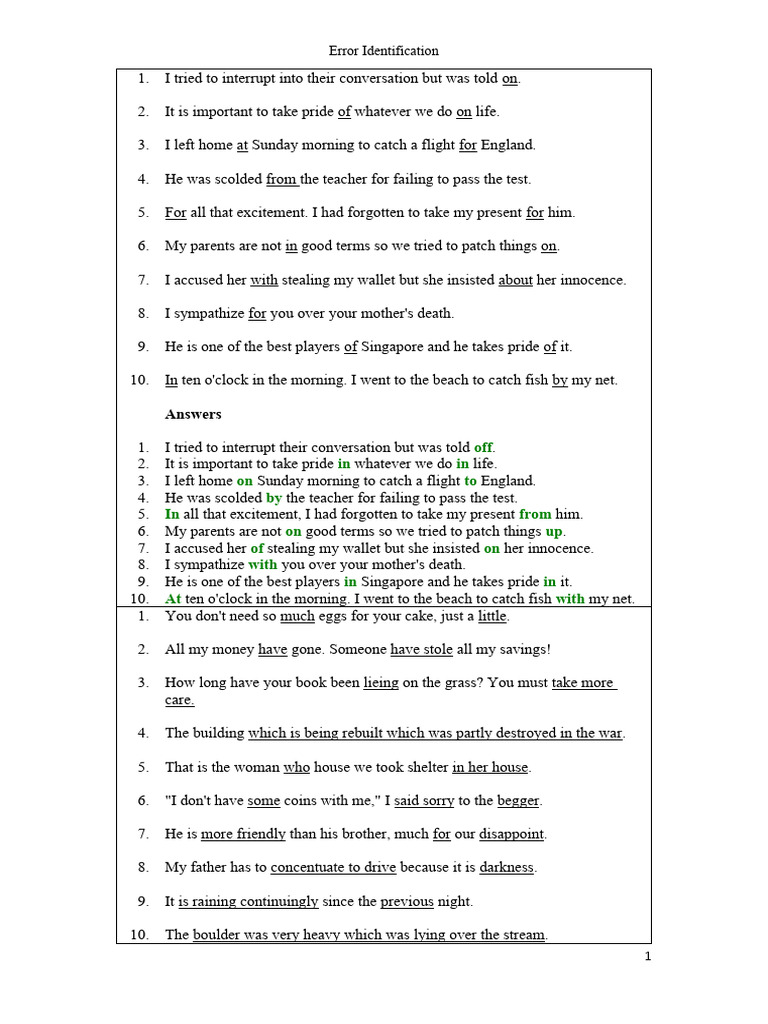 Error Identification

1. I tried to interrupt into their conversation but was told on.

2. It is important to take pride of whatever we do on life.

3. I left home at Sunday morning to catch a flight for England.

4. He was scolded from the teacher for failing to pass the test.

5. For all that excitement. I had forgotten to take my present for him.

6. My parents are not in good terms so we tried to patch things on.

7. I accused her with stealing my wallet but she insisted about her innocence.

8. I sympathize for you over your mother's death.

9. He is one of the best players of Singapore and he takes pride of it.

10. In ten o'clock in the morning. I went to the beach to catch fish by my net.

Answers

1. I tried to interrupt their conversation but was told off.
2. It is important to take pride in whatever we do in life.
3. I left home on Sunday morning to catch a flight to England.
4. He was scolded by the teacher for failing to pass the test.
5. In all that excitement, I had forgotten to take my present from him.
6. My parents are not on good terms so we tried to patch things up.
7. I accused her of stealing my wallet but she insisted on her innocence.
8. I sympathize with you over your mother's death.
9. He is one of the best players in Singapore and he takes pride in it.
10. At ten o'clock in the morning. I went to the beach to catch fish with my net.

1. You don't need so much eggs for your cake, just a little.

2. All my money have gone. Someone have stole all my savings!

3. How long have your book been lieing on the grass? You must take more care.

4. The building which is being rebuilt which was partly destroyed in the war.

5. That is the woman who house we took shelter in her house.

6. "I don't have some coins with me," I said sorry to the begger.

7. He is more friendly than his brother, much for our disappoint.

8. My father has to concentuate to drive because it is darkness.

9. It is raining continuingly since the previous night.

10. The boulder was very heavy which was lying over the stream.

1